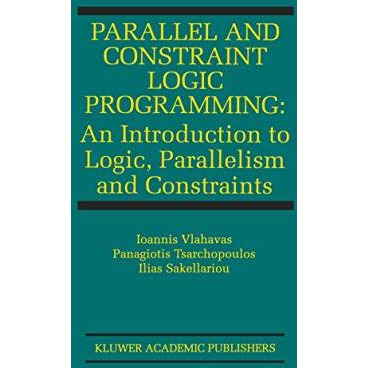 PARALLEL AND CONSTRAINT LOGIC PROGRAMMING:
An Introduction to Logic, Parallelism and Constraints

Ioannis Vlahavas
Panagiotis Tsarchopoulos
Ilias Sakellariou

KLUWER ACADEMIC PUBLISHERS